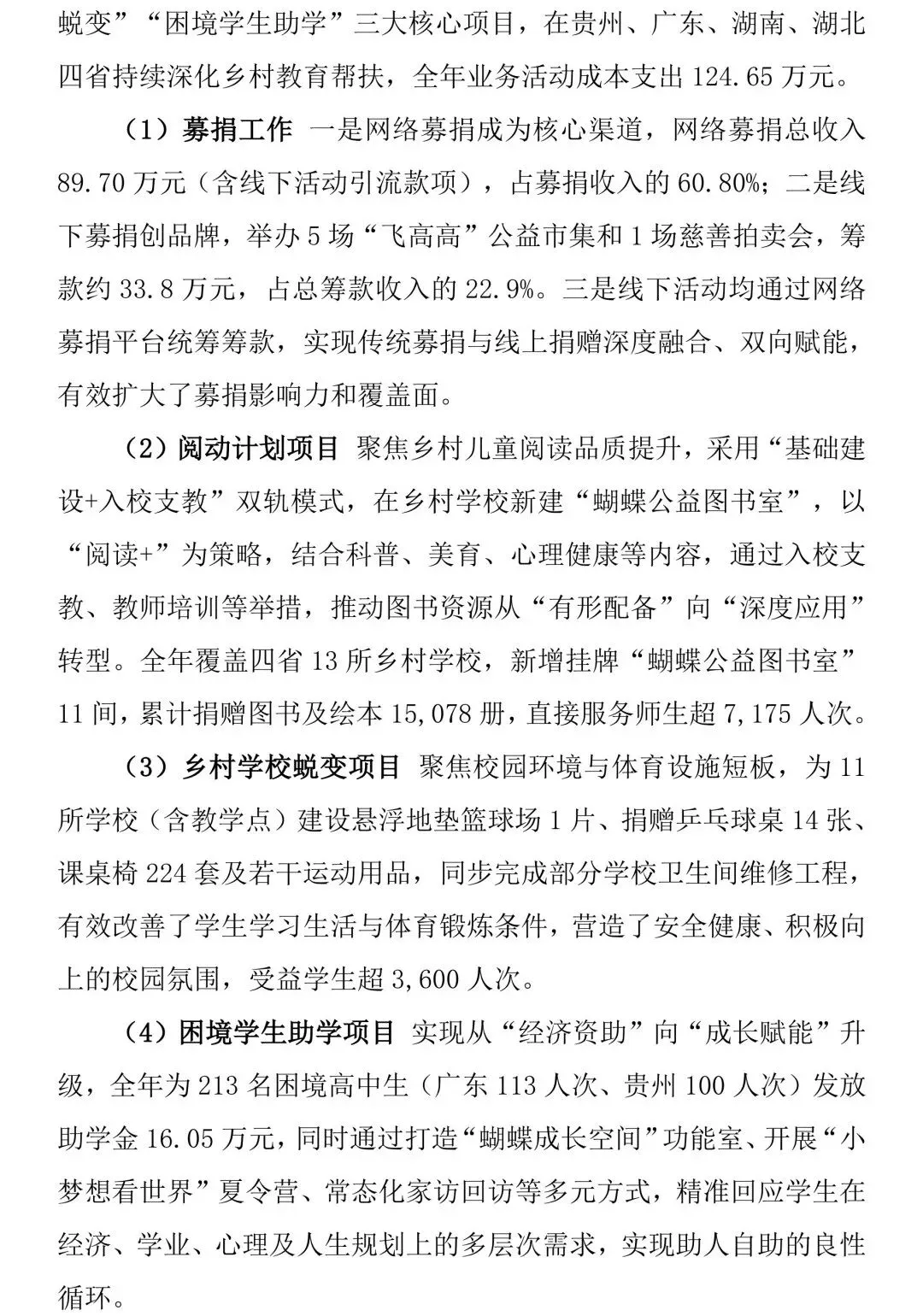 蜕变”“困境学生助学”三大核心项目，在贵州、广东、湖南、湖北四省持续深化乡村教育帮扶，全年业务活动成本支出 124.65 万元。

（1）募捐工作 一是网络募捐成为核心渠道，网络募捐总收入 89.70 万元（含线下活动引流款项），占募捐收入的 60.80%；二是线下募捐创品牌，举办 5 场“飞高高”公益市集和 1 场慈善拍卖会，筹款约 33.8 万元，占总筹款收入的 22.9%。三是线下活动均通过网络募捐平台统筹筹款，实现传统募捐与线上捐赠深度融合、双向赋能，有效扩大了募捐影响力和覆盖面。

（2）阅动计划项目 聚焦乡村儿童阅读品质提升，采用“基础建设+入校支教”双轨模式，在乡村学校新建“蝴蝶公益图书室”，以“阅读+”为策略，结合科普、美育、心理健康等内容，通过入校支教、教师培训等举措，推动图书资源从“有形配备”向“深度应用”转型。全年覆盖四省 13 所乡村学校，新增挂牌“蝴蝶公益图书室”11 间，累计捐赠图书及绘本 15,078 册，直接服务师生超 7,175 人次。

（3）乡村学校蜕变项目 聚焦校园环境与体育设施短板，为 11 所学校（含教学点）建设悬浮地垫篮球场 1 片、捐赠乒乓球桌 14 张、课桌椅 224 套及若干运动用品，同步完成部分学校卫生间维修工程，有效改善了学生学习生活与体育锻炼条件，营造了安全健康、积极向上的校园氛围，受益学生超 3,600 人次。

（4）困境学生助学项目 实现从“经济资助”向“成长赋能”升级，全年为 213 名困境高中生（广东 113 人次、贵州 100 人次）发放助学金 16.05 万元，同时通过打造“蝴蝶成长空间”功能室、开展“小梦想看世界”夏令营、常态化家访回访等多元方式，精准回应学生在经济、学业、心理及人生规划上的多层次需求，实现助人自助的良性循环。